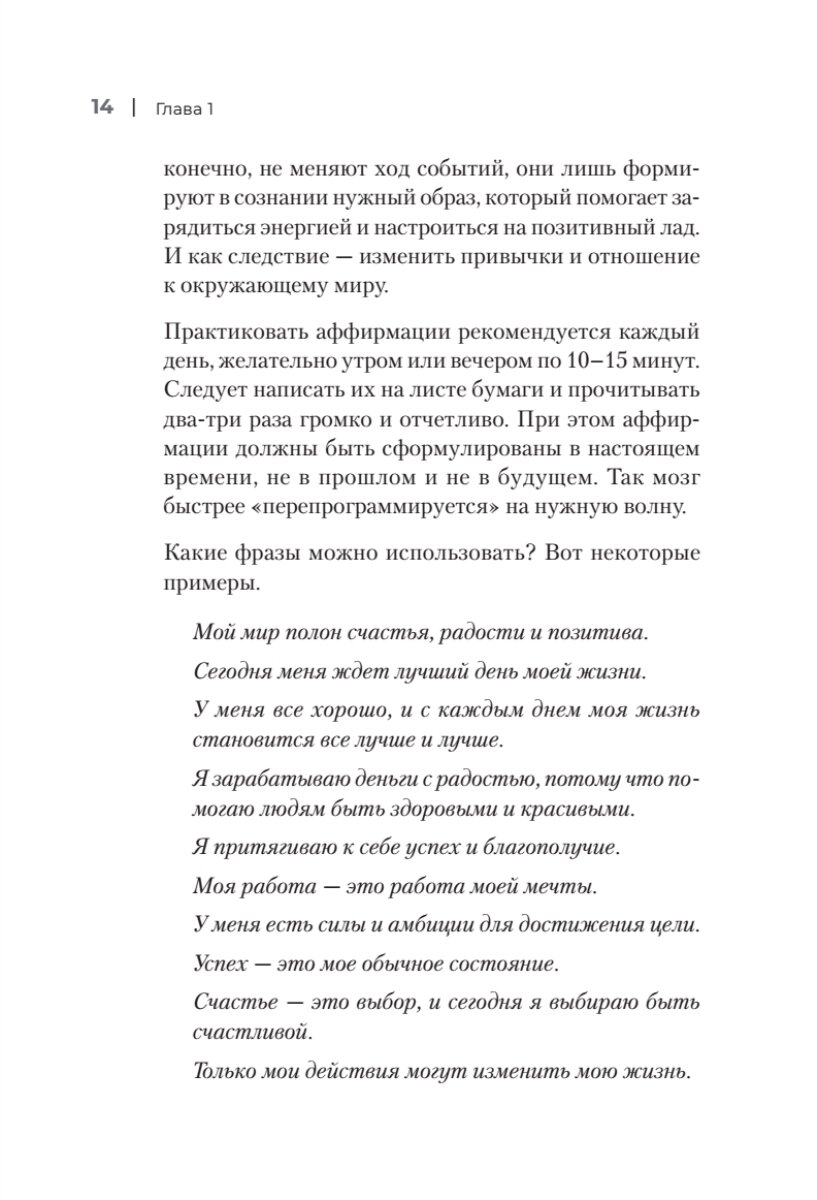 14 | Глава 1

конечно, не меняют ход событий, они лишь формируют в сознании нужный образ, который помогает зарядиться энергией и настроиться на позитивный лад. И как следствие — изменить привычки и отношение к окружающему миру.

Практиковать аффирмации рекомендуется каждый день, желательно утром или вечером по 10–15 минут. Следует написать их на листе бумаги и прочитывать два-три раза громко и отчетливо. При этом аффирмации должны быть сформулированы в настоящем времени, не в прошлом и не в будущем. Так мозг быстрее «перепрограммируется» на нужную волну.

Какие фразы можно использовать? Вот некоторые примеры.

Мой мир полон счастья, радости и позитива.

Сегодня меня ждет лучший день моей жизни.

У меня все хорошо, и с каждым днем моя жизнь становится все лучше и лучше.

Я зарабатываю деньги с радостью, потому что помогаю людям быть здоровыми и красивыми.

Я притягиваю к себе успех и благополучие.

Моя работа — это работа моей мечты.

У меня есть силы и амбиции для достижения цели.

Успех — это мое обычное состояние.

Счастье — это выбор, и сегодня я выбираю быть счастливой.

Только мои действия могут изменить мою жизнь.